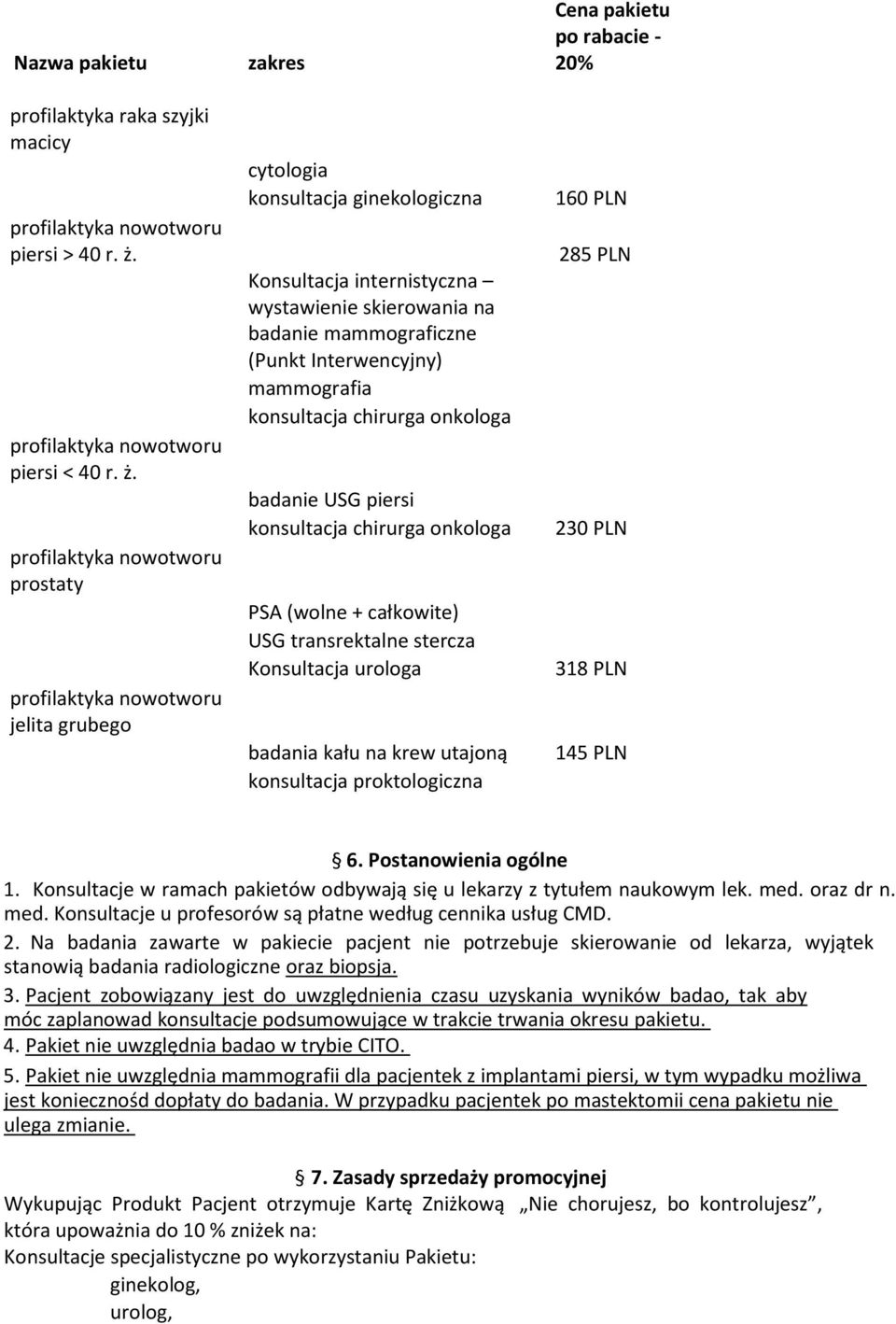 | Nazwa pakietu | zakres | Cena pakietu po rabacie - 20% |
|---|---|---|
| profilaktyka raka szyjki macicy | cytologia konsultacja ginekologiczna | 160 PLN |
| profilaktyka nowotworu piersi > 40 r. ż. | Konsultacja internistyczna – wystawienie skierowania na badanie mammograficzne (Punkt Interwencyjny) mammografia konsultacja chirurga onkologa | 285 PLN |
| profilaktyka nowotworu piersi < 40 r. ż. | badanie USG piersi konsultacja chirurga onkologa | 230 PLN |
| profilaktyka nowotworu prostaty | PSA (wolne + całkowite) USG transrektalne stercza Konsultacja urologa | 318 PLN |
| profilaktyka nowotworu jelita grubego | badania kału na krew utajoną konsultacja proktologiczna | 145 PLN |

§ 6. Postanowienia ogólne

1. Konsultacje w ramach pakietów odbywają się u lekarzy z tytułem naukowym lek. med. oraz dr n. med. Konsultacje u profesorów są płatne według cennika usług CMD.

2. Na badania zawarte w pakiecie pacjent nie potrzebuje skierowanie od lekarza, wyjątek stanowią badania radiologiczne oraz biopsja.

3. Pacjent zobowiązany jest do uwzględnienia czasu uzyskania wyników badao, tak aby móc zaplanowad konsultacje podsumowujące w trakcie trwania okresu pakietu.

4. Pakiet nie uwzględnia badao w trybie CITO.

5. Pakiet nie uwzględnia mammografii dla pacjentek z implantami piersi, w tym wypadku możliwa jest koniecznośd dopłaty do badania. W przypadku pacjentek po mastektomii cena pakietu nie ulega zmianie.

§ 7. Zasady sprzedaży promocyjnej

Wykupując Produkt Pacjent otrzymuje Kartę Zniżkową „Nie chorujesz, bo kontrolujesz”, która upoważnia do 10 % zniżek na:

Konsultacje specjalistyczne po wykorzystaniu Pakietu:

ginekolog,

urolog,